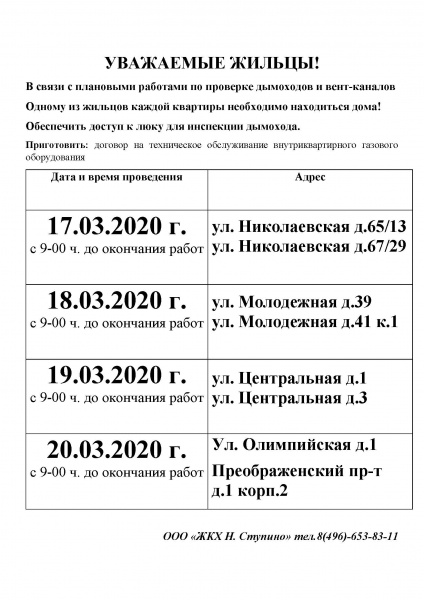 УВАЖАЕМЫЕ ЖИЛЬЦЫ!

В связи с плановыми работами по проверке дымоходов и вент-каналов

Одному из жильцов каждой квартиры необходимо находиться дома!

Обеспечить доступ к люку для инспекции дымохода.

Приготовить: договор на техническое обслуживание внутриквартирного газового оборудования

| Дата и время проведения | Адрес |
|---|---|
| 17.03.2020 г. с 9-00 ч. до окончания работ | ул. Николаевская д.65/13 ул. Николаевская д.67/29 |
| 18.03.2020 г. с 9-00 ч. до окончания работ | ул. Молодежная д.39 ул. Молодежная д.41 к.1 |
| 19.03.2020 г. с 9-00 ч. до окончания работ | ул. Центральная д.1 ул. Центральная д.3 |
| 20.03.2020 г. с 9-00 ч. до окончания работ | Ул. Олимпийская д.1 Преображенский пр-т д.1 корп.2 |

ООО «ЖКХ Н. Ступино» тел.8(496)-653-83-11